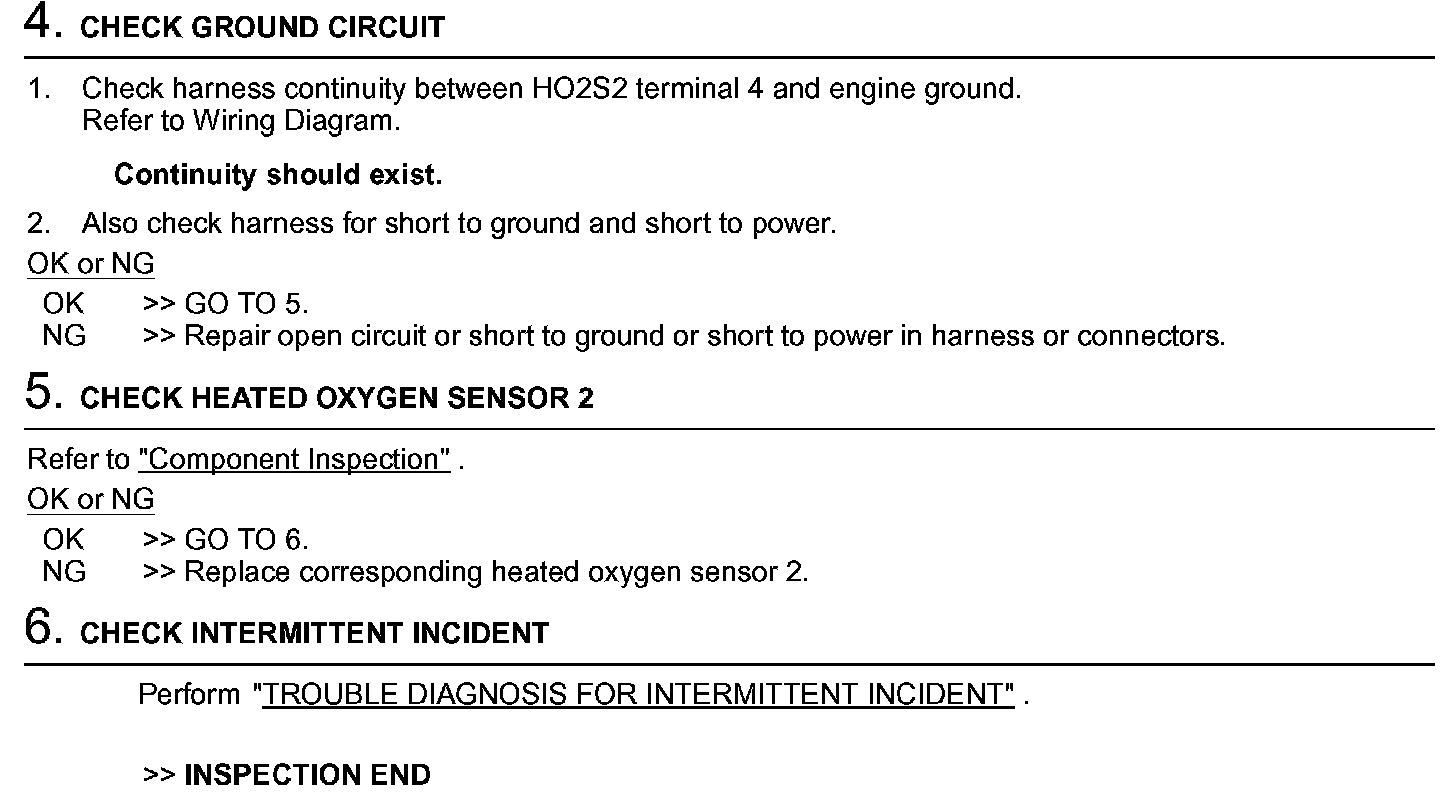 4. CHECK GROUND CIRCUIT

1. Check harness continuity between HO2S2 terminal 4 and engine ground.
Refer to Wiring Diagram.

Continuity should exist.

2. Also check harness for short to ground and short to power.

OK or NG

OK >> GO TO 5.
NG >> Repair open circuit or short to ground or short to power in harness or connectors.

5. CHECK HEATED OXYGEN SENSOR 2

Refer to "Component Inspection" .

OK or NG

OK >> GO TO 6.
NG >> Replace corresponding heated oxygen sensor 2.

6. CHECK INTERMITTENT INCIDENT

Perform "TROUBLE DIAGNOSIS FOR INTERMITTENT INCIDENT" .

>> INSPECTION END